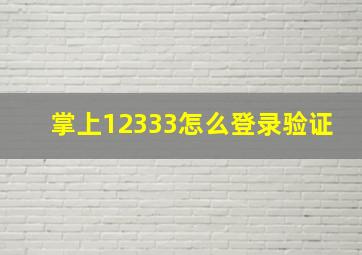 掌上12333怎么登录验证